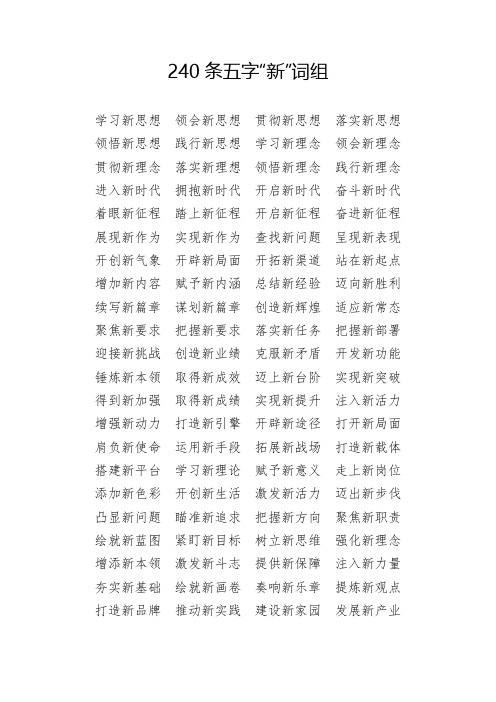 240 条五字"新"词组

学习新思想 领会新思想 贯彻新思想 落实新思想
领悟新思想 践行新思想 学习新理念 领会新理念
贯彻新理念 落实新理想 领悟新理念 践行新理念
进入新时代 拥抱新时代 开启新时代 奋斗新时代
着眼新征程 踏上新征程 开启新征程 奋进新征程
展现新作为 实现新作为 查找新问题 呈现新表现
开创新气象 开辟新局面 开拓新渠道 站在新起点
增加新内容 赋予新内涵 总结新经验 迈向新胜利
续写新篇章 谋划新篇章 创造新辉煌 适应新常态
聚焦新要求 把握新要求 落实新任务 把握新部署
迎接新挑战 创造新业绩 克服新矛盾 开发新功能
锤炼新本领 取得新成效 迈上新台阶 实现新突破
得到新加强 取得新成绩 实现新提升 注入新活力
增强新动力 打造新引擎 开辟新途径 打开新局面
肩负新使命 运用新手段 拓展新战场 打造新载体
搭建新平台 学习新理论 赋予新意义 走上新岗位
添加新色彩 开创新生活 激发新活力 迈出新步伐
凸显新问题 瞄准新追求 把握新方向 聚焦新职责
绘就新蓝图 紧盯新目标 树立新思维 强化新理念
增添新本领 激发新斗志 提供新保障 注入新力量
夯实新基础 绘就新画卷 奏响新乐章 提炼新观点
打造新品牌 推动新实践 建设新家园 发展新产业